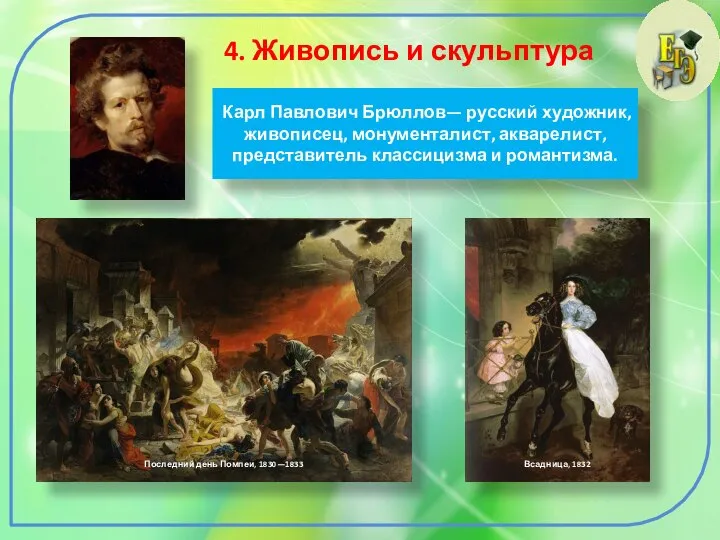 4. Живопись и скульптура

ЕГЭ

Карл Павлович Брюллов— русский художник, живописец, монументалист, акварелист, представитель классицизма и романтизма.

Последний день Помпеи, 1830—1833

Всадница, 1832